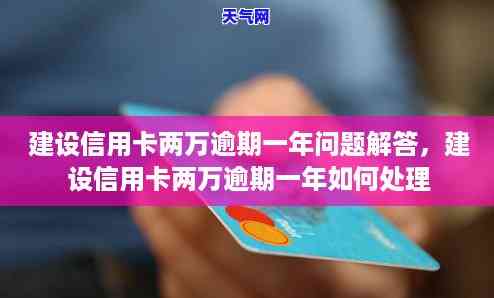 天气网

建设信用卡两万逾期一年问题解答，建设信用卡两万逾期一年如何处理